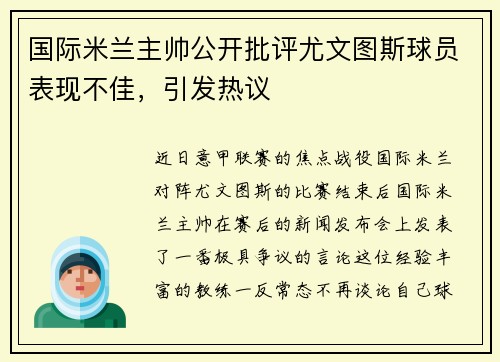 国际米兰主帅公开批评尤文图斯球员表现不佳，引发热议

近日意甲联赛的焦点战役国际米兰对阵尤文图斯的比赛结束后国际米兰主帅在赛后的新闻发布会上发表了一番极具争议的言论这位经验丰富的教练一反常态不再谈论自己球